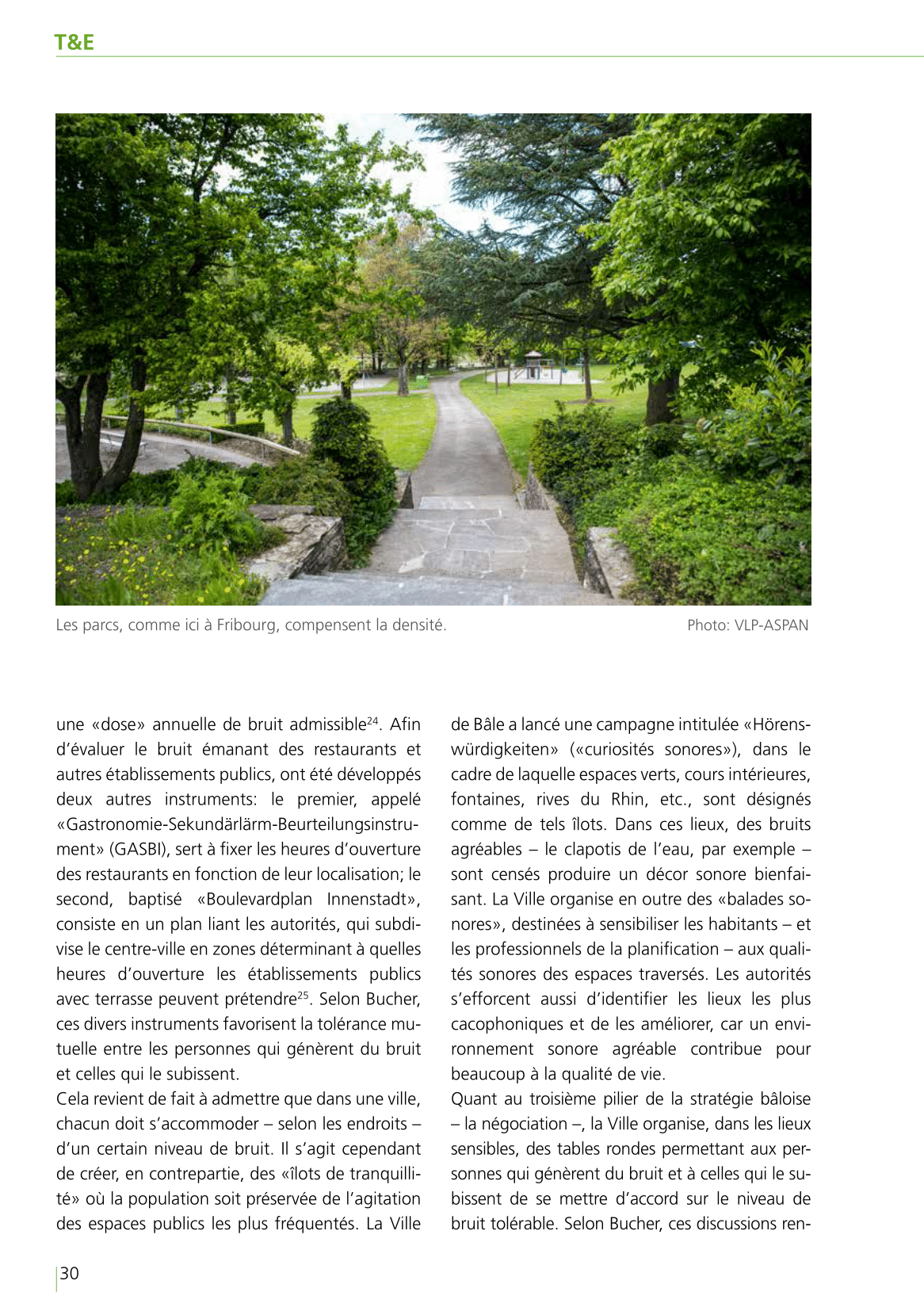 T&E

Les parcs, comme ici à Fribourg, compensent la densité.

Photo: VLP-ASPAN

une «dose» annuelle de bruit admissible$^{24}$. Afin d'évaluer le bruit émanant des restaurants et autres établissements publics, ont été développés deux autres instruments: le premier, appelé «Gastronomie-Sekundärlärm-Beurteilungsinstrument» (GASBI), sert à fixer les heures d'ouverture des restaurants en fonction de leur localisation; le second, baptisé «Boulevardplan Innenstadt», consiste en un plan liant les autorités, qui subdivise le centre-ville en zones déterminant à quelles heures d'ouverture les établissements publics avec terrasse peuvent prétendre$^{25}$. Selon Bucher, ces divers instruments favorisent la tolérance mutuelle entre les personnes qui génèrent du bruit et celles qui le subissent.
Cela revient de fait à admettre que dans une ville, chacun doit s'accommoder – selon les endroits – d'un certain niveau de bruit. Il s'agit cependant de créer, en contrepartie, des «îlots de tranquillité» où la population soit préservée de l'agitation des espaces publics les plus fréquentés. La Ville de Bâle a lancé une campagne intitulée «Hörenswürdigkeiten» («curiosités sonores»), dans le cadre de laquelle espaces verts, cours intérieures, fontaines, rives du Rhin, etc., sont désignés comme de tels îlots. Dans ces lieux, des bruits agréables – le clapotis de l'eau, par exemple – sont censés produire un décor sonore bienfaisant. La Ville organise en outre des «balades sonores», destinées à sensibiliser les habitants – et les professionnels de la planification – aux qualités sonores des espaces traversés. Les autorités s'efforcent aussi d'identifier les lieux les plus cacophoniques et de les améliorer, car un environnement sonore agréable contribue pour beaucoup à la qualité de vie.
Quant au troisième pilier de la stratégie bâloise – la négociation –, la Ville organise, dans les lieux sensibles, des tables rondes permettant aux personnes qui génèrent du bruit et à celles qui le subissent de se mettre d'accord sur le niveau de bruit tolérable. Selon Bucher, ces discussions ren-

30